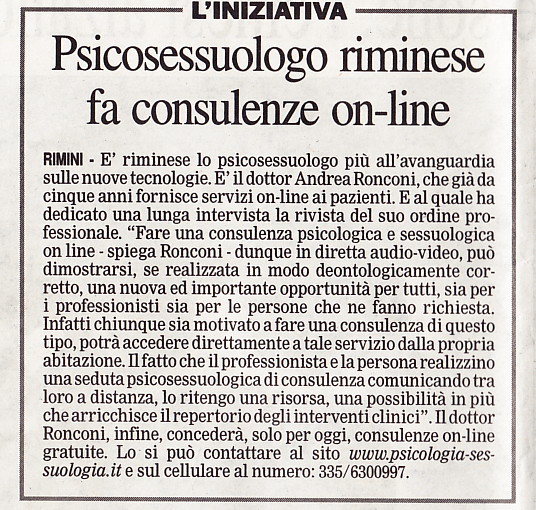 L'INIZIATIVA

Psicosessuologo riminese fa consulenze on-line

RIMINI - E' riminese lo psicosessuologo più all'avanguardia sulle nuove tecnologie. E' il dottor Andrea Ronconi, che già da cinque anni fornisce servizi on-line ai pazienti. E al quale ha dedicato una lunga intervista la rivista del suo ordine professionale. "Fare una consulenza psicologica e sessuologica on line - spiega Ronconi - dunque in diretta audio-video, può dimostrarsi, se realizzata in modo deontologicamente corretto, una nuova ed importante opportunità per tutti, sia per i professionisti sia per le persone che ne fanno richiesta. Infatti chiunque sia motivato a fare una consulenza di questo tipo, potrà accedere direttamente a tale servizio dalla propria abitazione. Il fatto che il professionista e la persona realizzino una seduta psicosessuologica di consulenza comunicando tra loro a distanza, lo ritengo una risorsa, una possibilità in più che arricchisce il repertorio degli interventi clinici". Il dottor Ronconi, infine, concederà, solo per oggi, consulenze on-line gratuite. Lo si può contattare al sito www.psicologia-sessuologia.it e sul cellulare al numero: 335/6300997.